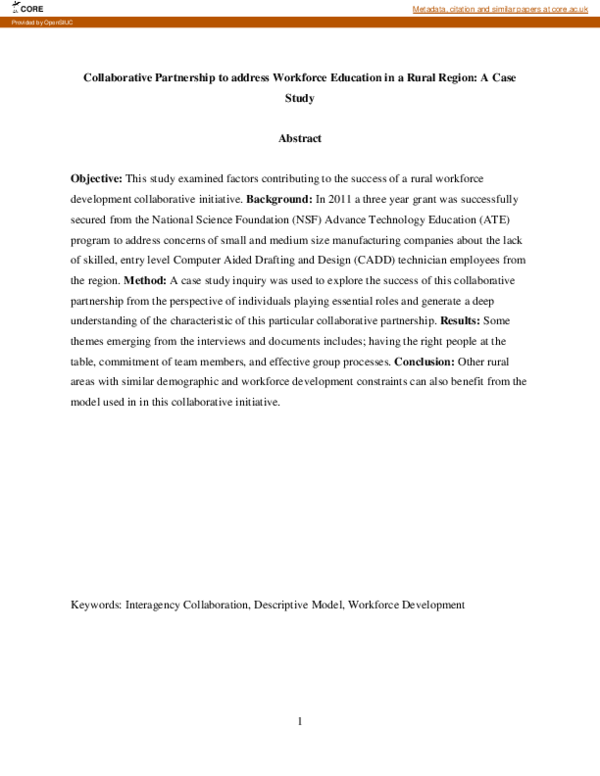 CORE

Metadata, citation and similar papers at core.ac.uk

Provided by OpenSIUC

Collaborative Partnership to address Workforce Education in a Rural Region: A Case Study

Abstract

Objective: This study examined factors contributing to the success of a rural workforce development collaborative initiative. Background: In 2011 a three year grant was successfully secured from the National Science Foundation (NSF) Advance Technology Education (ATE) program to address concerns of small and medium size manufacturing companies about the lack of skilled, entry level Computer Aided Drafting and Design (CADD) technician employees from the region. Method: A case study inquiry was used to explore the success of this collaborative partnership from the perspective of individuals playing essential roles and generate a deep understanding of the characteristic of this particular collaborative partnership. Results: Some themes emerging from the interviews and documents includes; having the right people at the table, commitment of team members, and effective group processes. Conclusion: Other rural areas with similar demographic and workforce development constraints can also benefit from the model used in in this collaborative initiative.

Keywords: Interagency Collaboration, Descriptive Model, Workforce Development

1